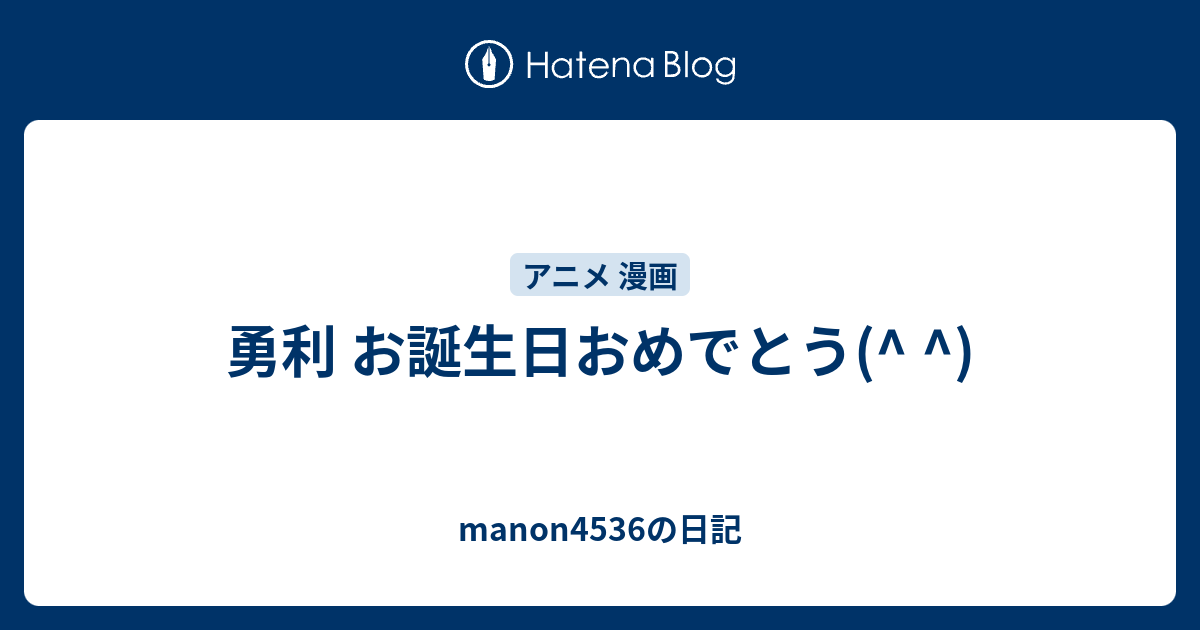 Hatena Blog

アニメ 漫画

勇利 お誕生日おめでとう(^ ^)

manon4536の日記